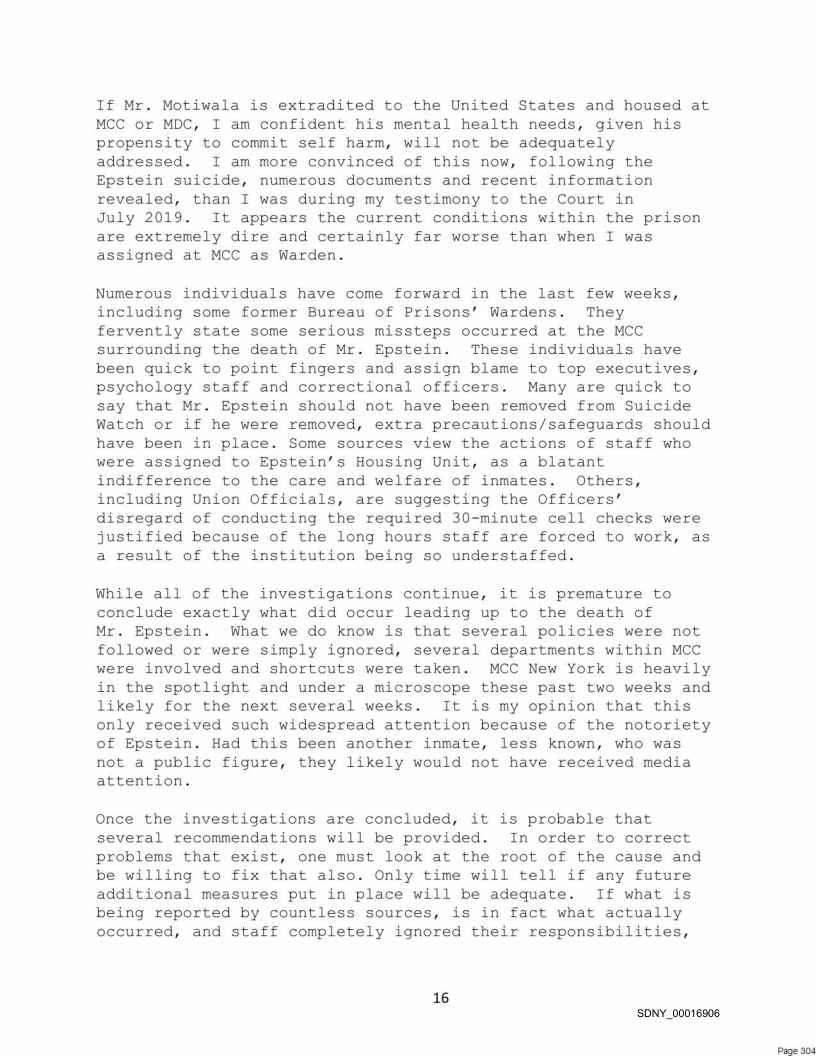 If Mr. Motiwala is extradited to the United States and housed at MCC or MDC, I am confident his mental health needs, given his propensity to commit self harm, will not be adequately addressed. I am more convinced of this now, following the Epstein suicide, numerous documents and recent information revealed, than I was during my testimony to the Court in July 2019. It appears the current conditions within the prison are extremely dire and certainly far worse than when I was assigned at MCC as Warden.

Numerous individuals have come forward in the last few weeks, including some former Bureau of Prisons' Wardens. They fervently state some serious missteps occurred at the MCC surrounding the death of Mr. Epstein. These individuals have been quick to point fingers and assign blame to top executives, psychology staff and correctional officers. Many are quick to say that Mr. Epstein should not have been removed from Suicide Watch or if he were removed, extra precautions/safeguards should have been in place. Some sources view the actions of staff who were assigned to Epstein's Housing Unit, as a blatant indifference to the care and welfare of inmates. Others, including Union Officials, are suggesting the Officers' disregard of conducting the required 30-minute cell checks were justified because of the long hours staff are forced to work, as a result of the institution being so understaffed.

While all of the investigations continue, it is premature to conclude exactly what did occur leading up to the death of Mr. Epstein. What we do know is that several policies were not followed or were simply ignored, several departments within MCC were involved and shortcuts were taken. MCC New York is heavily in the spotlight and under a microscope these past two weeks and likely for the next several weeks. It is my opinion that this only received such widespread attention because of the notoriety of Epstein. Had this been another inmate, less known, who was not a public figure, they likely would not have received media attention.

Once the investigations are concluded, it is probable that several recommendations will be provided. In order to correct problems that exist, one must look at the root of the cause and be willing to fix that also. Only time will tell if any future additional measures put in place will be adequate. If what is being reported by countless sources, is in fact what actually occurred, and staff completely ignored their responsibilities,

16

SDNY_00016906

Page 304